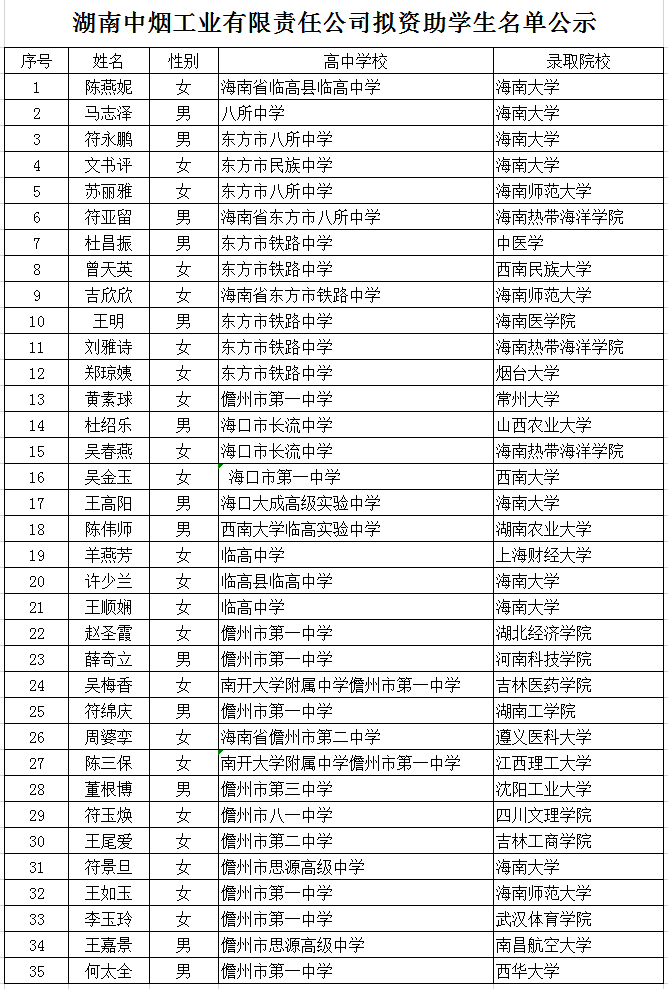 湖南中烟工业有限责任公司拟资助学生名单公示

| 序号 | 姓名 | 性别 | 高中学校 | 录取院校 |
|---|---|---|---|---|
| 1 | 陈燕妮 | 女 | 海南省临高县临高中学 | 海南大学 |
| 2 | 马志泽 | 男 | 八所中学 | 海南大学 |
| 3 | 符永鹏 | 男 | 东方市八所中学 | 海南大学 |
| 4 | 文书评 | 女 | 东方市民族中学 | 海南大学 |
| 5 | 苏丽雅 | 女 | 东方市八所中学 | 海南师范大学 |
| 6 | 符亚留 | 男 | 海南省东方市八所中学 | 海南热带海洋学院 |
| 7 | 杜昌振 | 男 | 东方市铁路中学 | 中医学 |
| 8 | 曾天英 | 女 | 东方市铁路中学 | 西南民族大学 |
| 9 | 吉欣欣 | 女 | 海南省东方市铁路中学 | 海南师范大学 |
| 10 | 王明 | 男 | 东方市铁路中学 | 海南医学院 |
| 11 | 刘雅诗 | 女 | 东方市铁路中学 | 海南热带海洋学院 |
| 12 | 郑琼姨 | 女 | 东方市铁路中学 | 烟台大学 |
| 13 | 黄素球 | 女 | 儋州市第一中学 | 常州大学 |
| 14 | 杜绍乐 | 男 | 海口市长流中学 | 山西农业大学 |
| 15 | 吴春燕 | 女 | 海口市长流中学 | 海南热带海洋学院 |
| 16 | 吴金玉 | 女 | 海口市第一中学 | 西南大学 |
| 17 | 王高阳 | 男 | 海口大成高级实验中学 | 海南大学 |
| 18 | 陈伟师 | 男 | 西南大学临高实验中学 | 湖南农业大学 |
| 19 | 羊燕芳 | 女 | 临高中学 | 上海财经大学 |
| 20 | 许少兰 | 女 | 临高县临高中学 | 海南大学 |
| 21 | 王顺娴 | 女 | 临高中学 | 海南大学 |
| 22 | 赵圣霞 | 女 | 儋州市第一中学 | 湖北经济学院 |
| 23 | 薛奇立 | 男 | 儋州市第一中学 | 河南科技学院 |
| 24 | 吴梅香 | 女 | 南开大学附属中学儋州市第一中学 | 吉林医药学院 |
| 25 | 符绵庆 | 男 | 儋州市第一中学 | 湖南工学院 |
| 26 | 周婆李 | 女 | 海南省儋州市第二中学 | 遵义医科大学 |
| 27 | 陈三保 | 女 | 南开大学附属中学儋州市第一中学 | 江西理工大学 |
| 28 | 董根博 | 男 | 儋州市第三中学 | 沈阳工业大学 |
| 29 | 符玉焕 | 女 | 儋州市八一中学 | 四川文理学院 |
| 30 | 王尾爱 | 女 | 儋州市第二中学 | 吉林工商学院 |
| 31 | 符景旦 | 女 | 儋州市思源高级中学 | 海南大学 |
| 32 | 王如玉 | 女 | 儋州市第一中学 | 海南师范大学 |
| 33 | 李玉玲 | 女 | 儋州市第一中学 | 武汉体育学院 |
| 34 | 王嘉景 | 男 | 儋州市思源高级中学 | 南昌航空大学 |
| 35 | 何太全 | 男 | 儋州市第一中学 | 西华大学 |